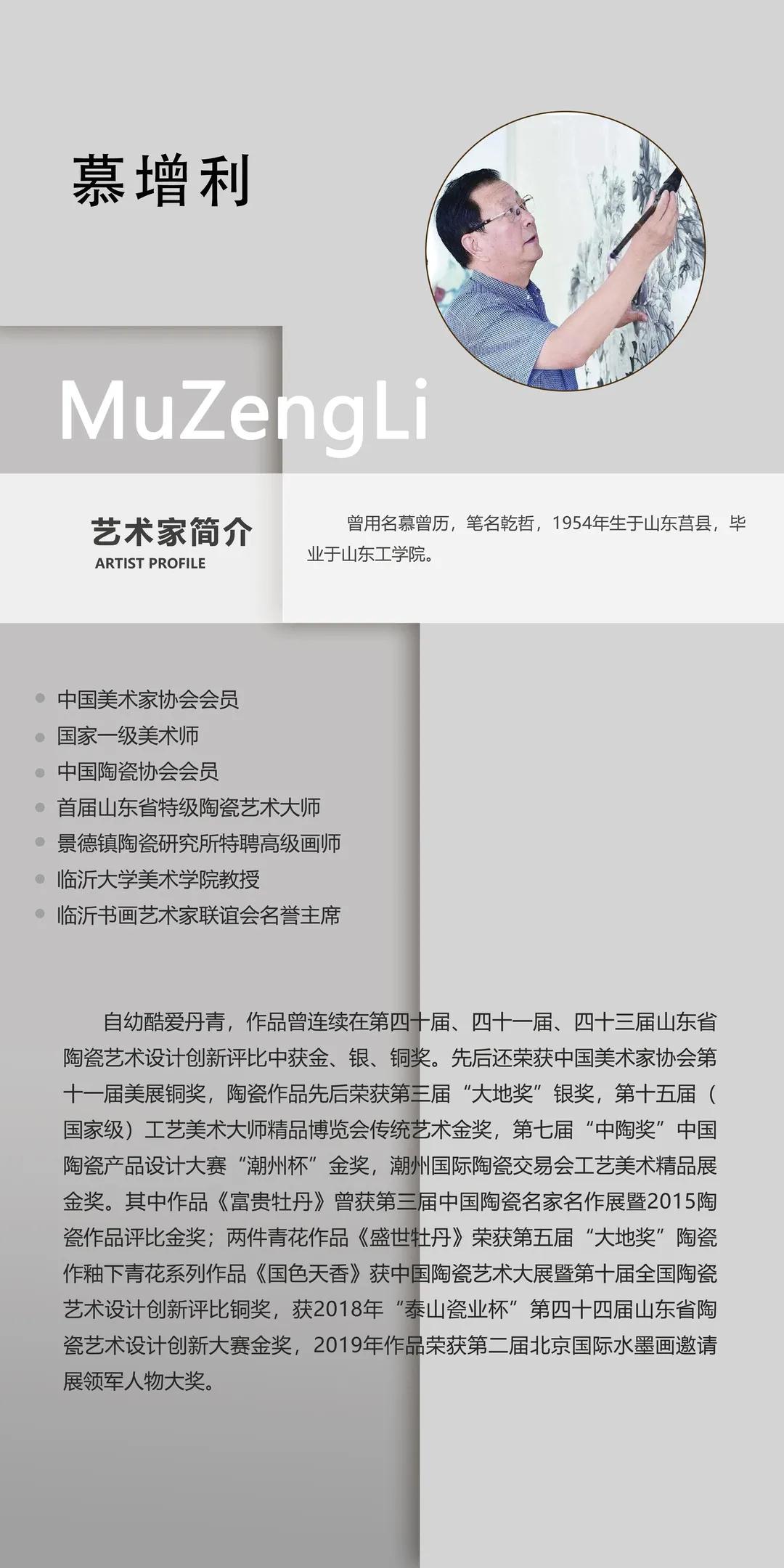 慕增利

MuZengLi

艺术家简介
ARTIST PROFILE

曾用名慕曾历，笔名乾哲，1954年生于山东莒县，毕业于山东工学院。

中国美术家协会会员
国家一级美术师
中国陶瓷协会会员
首届山东省特级陶瓷艺术大师
景德镇陶瓷研究所特聘高级画师
临沂大学美术学院教授
临沂书画艺术家联谊会名誉主席

自幼酷爱丹青，作品曾连续在第四十届、四十一届、四十三届山东省陶瓷艺术设计创新评比中获金、银、铜奖。先后还荣获中国美术家协会第十一届美展铜奖，陶瓷作品先后荣获第三届“大地奖”银奖，第十五届（国家级）工艺美术大师精品博览会传统艺术金奖，第七届“中陶奖”中国陶瓷产品设计大赛“潮州杯”金奖，潮州国际陶瓷交易会工艺美术精品展金奖。其中作品《富贵牡丹》曾获第三届中国陶瓷名家名作展暨2015陶瓷作品评比金奖；两件青花作品《盛世牡丹》荣获第五届“大地奖”陶瓷作釉下青花系列作品《国色天香》获中国陶瓷艺术大展暨第十届全国陶瓷艺术设计创新评比铜奖，获2018年“泰山瓷业杯”第四十四届山东省陶瓷艺术设计创新大赛金奖，2019年作品荣获第二届北京国际水墨画邀请展领军人物大奖。